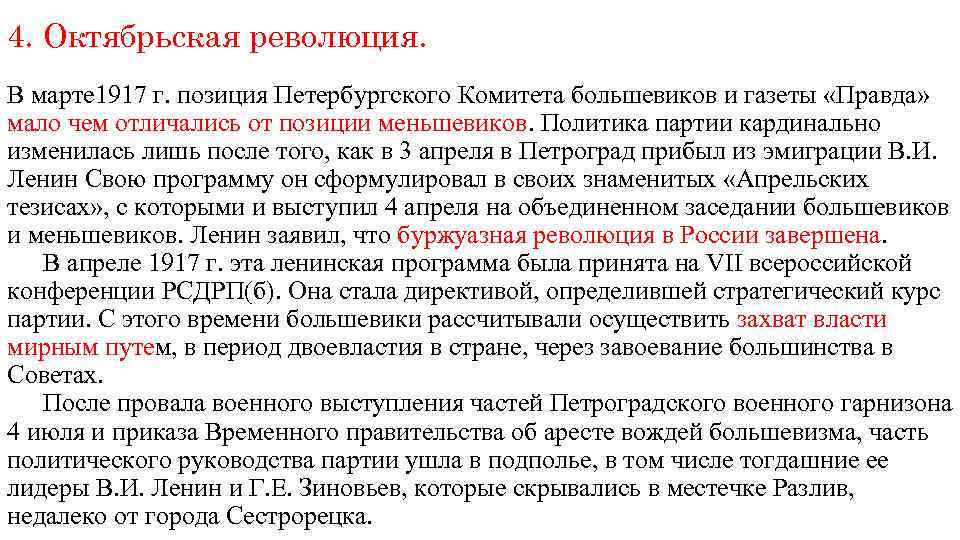 4. Октябрьская революция.

В марте1917 г. позиция Петербургского Комитета большевиков и газеты «Правда» мало чем отличались от позиции меньшевиков. Политика партии кардинально изменилась лишь после того, как в 3 апреля в Петроград прибыл из эмиграции В.И. Ленин Свою программу он сформулировал в своих знаменитых «Апрельских тезисах», с которыми и выступил 4 апреля на объединенном заседании большевиков и меньшевиков. Ленин заявил, что буржуазная революция в России завершена.

В апреле 1917 г. эта ленинская программа была принята на VII всероссийской конференции РСДРП(б). Она стала директивой, определившей стратегический курс партии. С этого времени большевики рассчитывали осуществить захват власти мирным путем, в период двоевластия в стране, через завоевание большинства в Советах.

После провала военного выступления частей Петроградского военного гарнизона 4 июля и приказа Временного правительства об аресте вождей большевизма, часть политического руководства партии ушла в подполье, в том числе тогдашние ее лидеры В.И. Ленин и Г.Е. Зиновьев, которые скрывались в местечке Разлив, недалеко от города Сестрорецка.